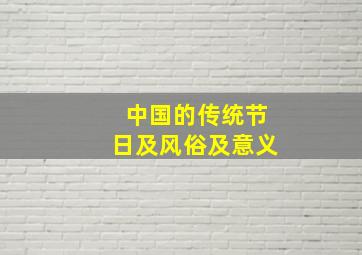 中国的传统节日及风俗及意义